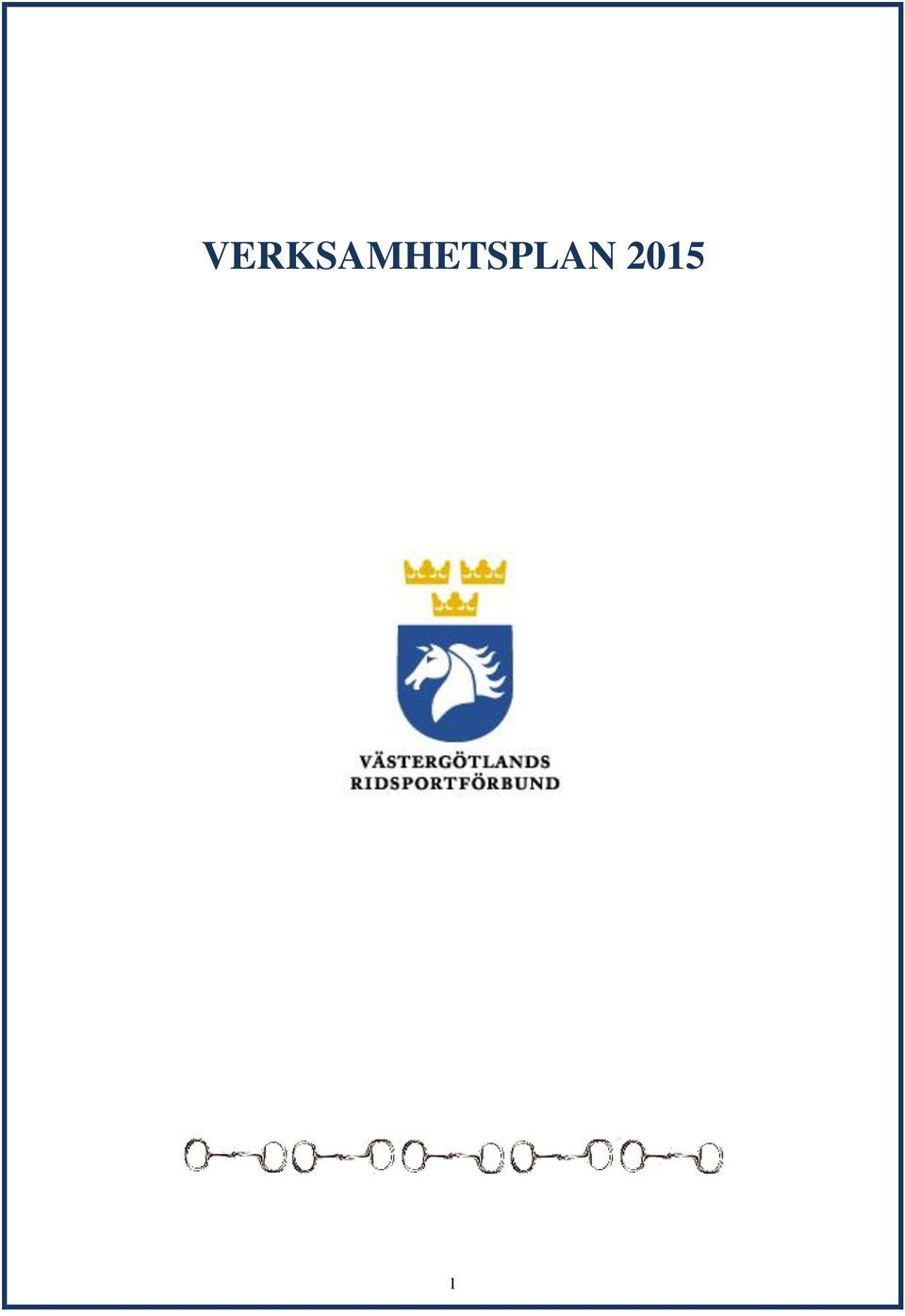 VERKSAMHETSPLAN 2015

VÄSTERGÖTLANDS
RIDSPORTFÖRBUND

1